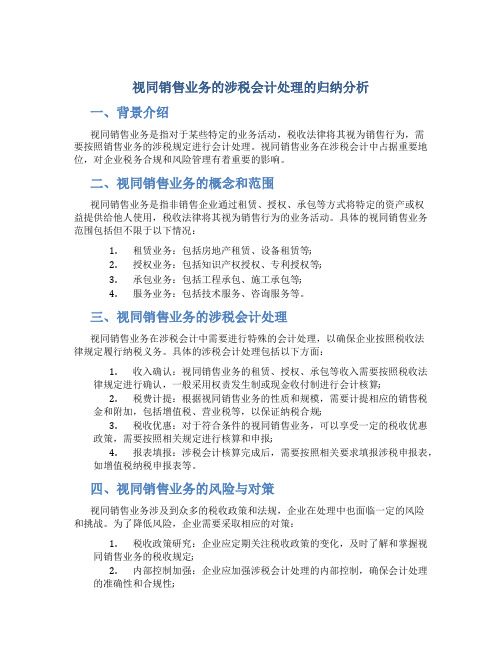 视同销售业务的涉税会计处理的归纳分析

一、背景介绍

视同销售业务是指对于某些特定的业务活动，税收法律将其视为销售行为，需要按照销售业务的涉税规定进行会计处理。视同销售业务在涉税会计中占据重要地位，对企业税务合规和风险管理有着重要的影响。

二、视同销售业务的概念和范围

视同销售业务是指非销售企业通过租赁、授权、承包等方式将特定的资产或权益提供给他人使用，税收法律将其视为销售行为的业务活动。具体的视同销售业务范围包括但不限于以下情况：

1. 租赁业务：包括房地产租赁、设备租赁等；
2. 授权业务：包括知识产权授权、专利授权等；
3. 承包业务：包括工程承包、施工承包等；
4. 服务业务：包括技术服务、咨询服务等。

三、视同销售业务的涉税会计处理

视同销售业务在涉税会计中需要进行特殊的会计处理，以确保企业按照税收法律规定履行纳税义务。具体的涉税会计处理包括以下方面：

1. 收入确认：视同销售业务的租赁、授权、承包等收入需要按照税收法律规定进行确认，一般采用权责发生制或现金收付制进行会计核算；
2. 税费计提：根据视同销售业务的性质和规模，需要计提相应的销售税金和附加，包括增值税、营业税等，以保证纳税合规；
3. 税收优惠：对于符合条件的视同销售业务，可以享受一定的税收优惠政策，需要按照相关规定进行核算和申报；
4. 报表填报：涉税会计核算完成后，需要按照相关要求填报涉税申报表，如增值税纳税申报表等。

四、视同销售业务的风险与对策

视同销售业务涉及到众多的税收政策和法规，企业在处理中也面临一定的风险和挑战。为了降低风险，企业需要采取相应的对策：

1. 税收政策研究：企业应定期关注税收政策的变化，及时了解和掌握视同销售业务的税收规定；
2. 内部控制加强：企业应加强涉税会计处理的内部控制，确保会计处理的准确性和合规性；